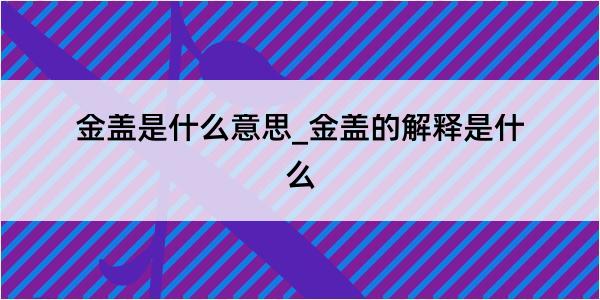 金盖是什么意思_金盖的解释是什么